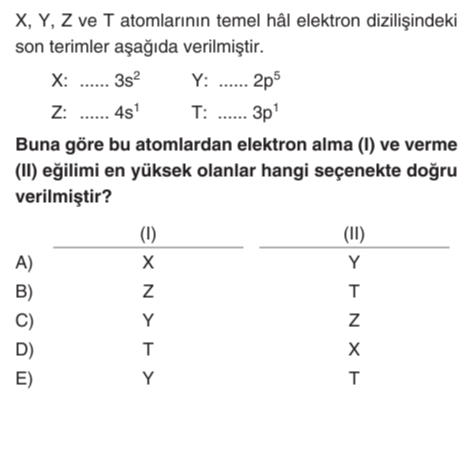 X, Y, Z ve T atomlarının temel hâl elektron dizilişindeki son terimler aşağıda verilmiştir.

X: ...... $3s^2$ Y: ...... $2p^5$

Z: ...... $4s^1$ T: ...... $3p^1$

Buna göre bu atomlardan elektron alma (I) ve verme (II) eğilimi en yüksek olanlar hangi seçenekte doğru verilmiştir?

| | (I) | (II) |
|---|---|---|
| A) | X | Y |
| B) | Z | T |
| C) | Y | Z |
| D) | T | X |
| E) | Y | T |